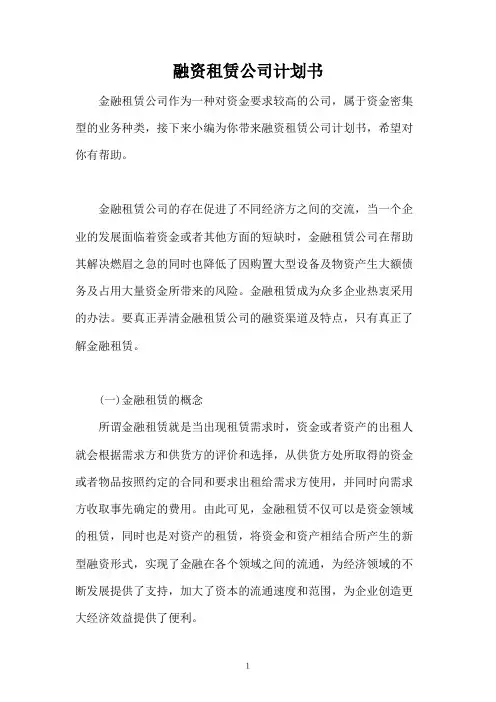 融资租赁公司计划书

金融租赁公司作为一种对资金要求较高的公司，属于资金密集型的业务种类，接下来小编为你带来融资租赁公司计划书，希望对你有帮助。

金融租赁公司的存在促进了不同经济方之间的交流，当一个企业的发展面临着资金或者其他方面的短缺时，金融租赁公司在帮助其解决燃眉之急的同时也降低了因购置大型设备及物资产生大额债务及占用大量资金所带来的风险。金融租赁成为众多企业热衷采用的办法。要真正弄清金融租赁公司的融资渠道及特点，只有真正了解金融租赁。

(一)金融租赁的概念

所谓金融租赁就是当出现租赁需求时，资金或者资产的出租人就会根据需求方和供货方的评价和选择，从供货方处所取得的资金或者物品按照约定的合同和要求出租给需求方使用，并同时向需求方收取事先确定的费用。由此可见，金融租赁不仅可以是资金领域的租赁，同时也是对资产的租赁，将资金和资产相结合所产生的新型融资形式，实现了金融在各个领域之间的流通，为经济领域的不断发展提供了支持，加大了资本的流通速度和范围，为企业创造更大经济效益提供了便利。

1